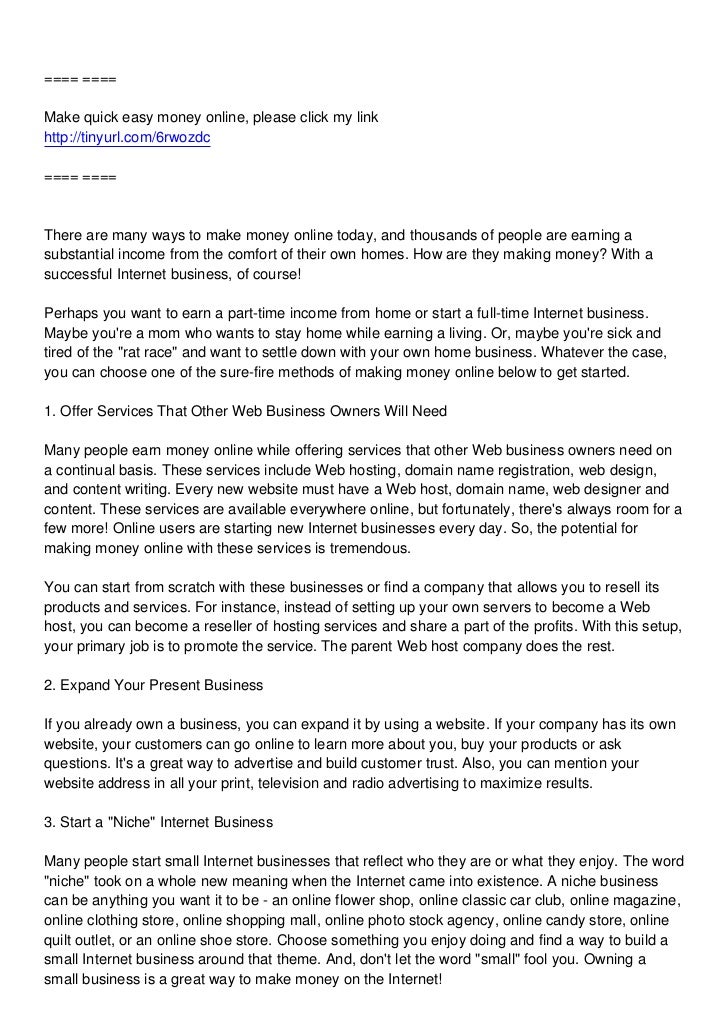 ==== ====

Make quick easy money online, please click my link
http://tinyurl.com/6rwozdc

==== ====

There are many ways to make money online today, and thousands of people are earning a substantial income from the comfort of their own homes. How are they making money? With a successful Internet business, of course!

Perhaps you want to earn a part-time income from home or start a full-time Internet business. Maybe you're a mom who wants to stay home while earning a living. Or, maybe you're sick and tired of the "rat race" and want to settle down with your own home business. Whatever the case, you can choose one of the sure-fire methods of making money online below to get started.

1. Offer Services That Other Web Business Owners Will Need

Many people earn money online while offering services that other Web business owners need on a continual basis. These services include Web hosting, domain name registration, web design, and content writing. Every new website must have a Web host, domain name, web designer and content. These services are available everywhere online, but fortunately, there's always room for a few more! Online users are starting new Internet businesses every day. So, the potential for making money online with these services is tremendous.

You can start from scratch with these businesses or find a company that allows you to resell its products and services. For instance, instead of setting up your own servers to become a Web host, you can become a reseller of hosting services and share a part of the profits. With this setup, your primary job is to promote the service. The parent Web host company does the rest.

2. Expand Your Present Business

If you already own a business, you can expand it by using a website. If your company has its own website, your customers can go online to learn more about you, buy your products or ask questions. It's a great way to advertise and build customer trust. Also, you can mention your website address in all your print, television and radio advertising to maximize results.

3. Start a "Niche" Internet Business

Many people start small Internet businesses that reflect who they are or what they enjoy. The word "niche" took on a whole new meaning when the Internet came into existence. A niche business can be anything you want it to be - an online flower shop, online classic car club, online magazine, online clothing store, online shopping mall, online photo stock agency, online candy store, online quilt outlet, or an online shoe store. Choose something you enjoy doing and find a way to build a small Internet business around that theme. And, don't let the word "small" fool you. Owning a small business is a great way to make money on the Internet!